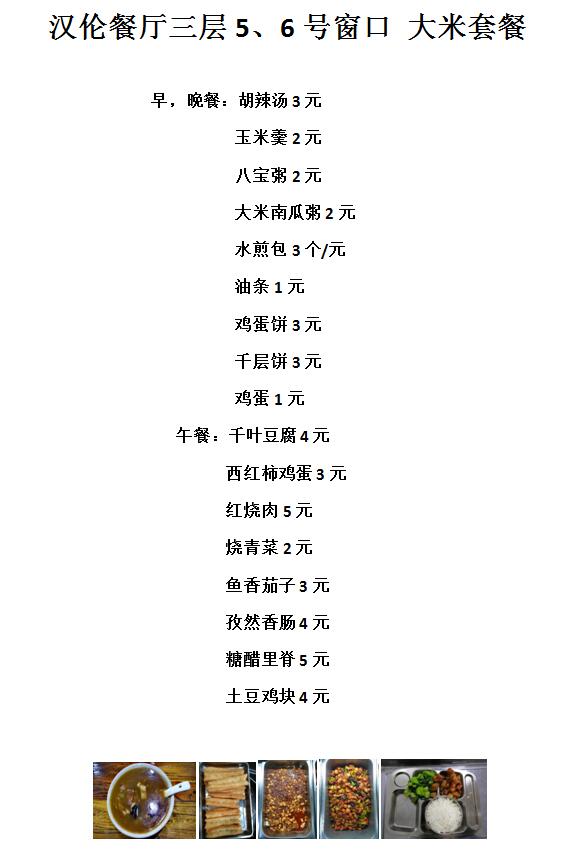 汉伦餐厅三层 5、6 号窗口 大米套餐

早，晚餐：胡辣汤 3 元

玉米羹 2 元

八宝粥 2 元

大米南瓜粥 2 元

水煎包 3 个/元

油条 1 元

鸡蛋饼 3 元

千层饼 3 元

鸡蛋 1 元

午餐：千叶豆腐 4 元

西红柿鸡蛋 3 元

红烧肉 5 元

烧青菜 2 元

鱼香茄子 3 元

孜然香肠 4 元

糖醋里脊 5 元

土豆鸡块 4 元